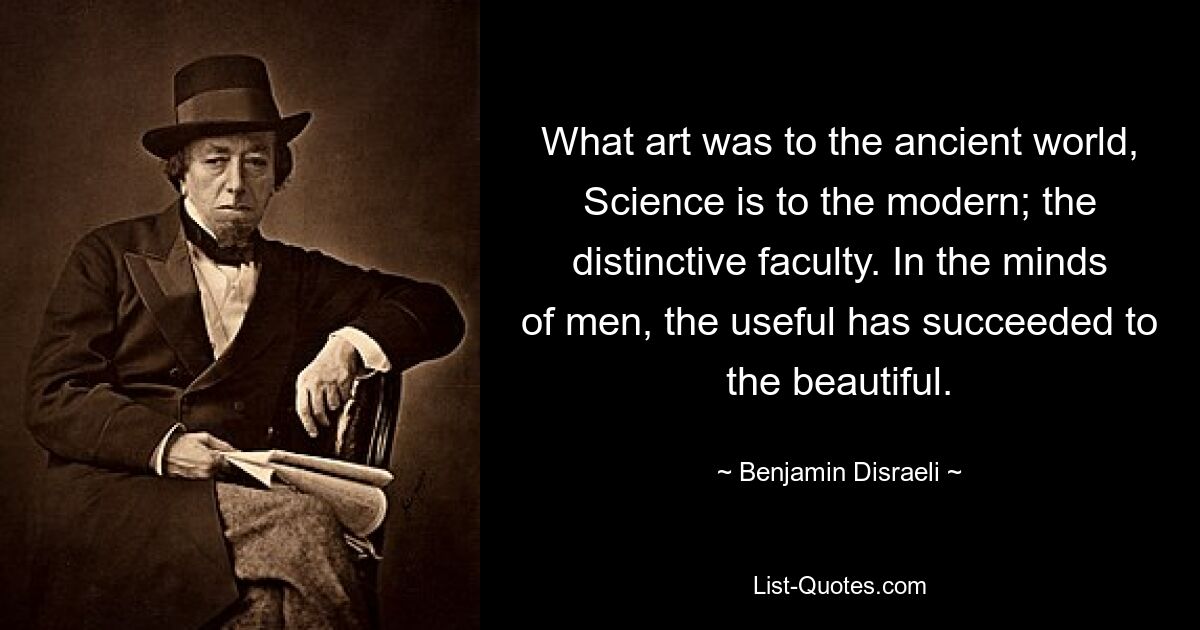 What art was to the ancient world, Science is to the modern; the distinctive faculty. In the minds of men, the useful has succeeded to the beautiful.

~ Benjamin Disraeli ~

List-Quotes.com